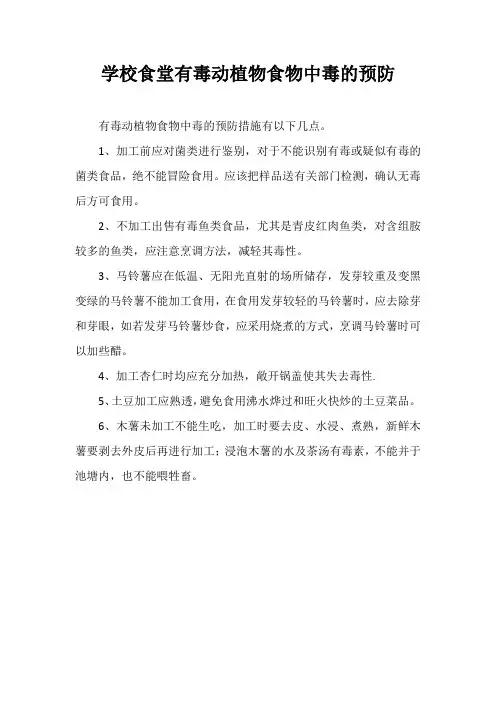 学校食堂有毒动植物食物中毒的预防

有毒动植物食物中毒的预防措施有以下几点。

1、加工前应对菌类进行鉴别，对于不能识别有毒或疑似有毒的菌类食品，绝不能冒险食用。应该把样品送有关部门检测，确认无毒后方可食用。

2、不加工出售有毒鱼类食品，尤其是青皮红肉鱼类，对含组胺较多的鱼类，应注意烹调方法，减轻其毒性。

3、马铃薯应在低温、无阳光直射的场所储存，发芽较重及变黑变绿的马铃薯不能加工食用，在食用发芽较轻的马铃薯时，应去除芽和芽眼，如若发芽马铃薯炒食，应采用烧煮的方式，烹调马铃薯时可以加些醋。

4、加工杏仁时均应充分加热，敞开锅盖使其失去毒性.

5、土豆加工应熟透，避免食用沸水焯过和旺火快炒的土豆菜品。

6、木薯未加工不能生吃，加工时要去皮、水浸、煮熟，新鲜木薯要剥去外皮后再进行加工；浸泡木薯的水及茶汤有毒素，不能并于池塘内，也不能喂牲畜。